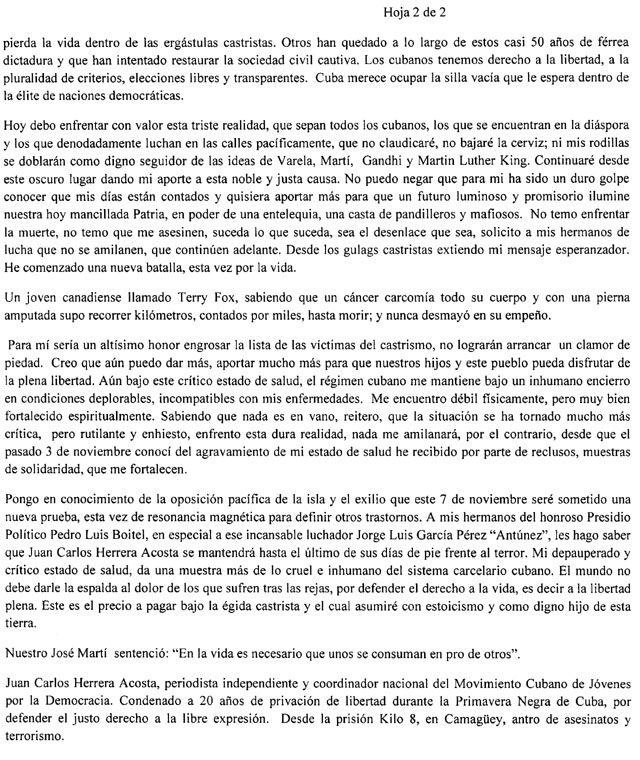 Hoja 2 de 2

pierda la vida dentro de las ergástulas castristas. Otros han quedado a lo largo de estos casi 50 años de férrea dictadura y que han intentado restaurar la sociedad civil cautiva. Los cubanos tenemos derecho a la libertad, a la pluralidad de criterios, elecciones libres y transparentes. Cuba merece ocupar la silla vacía que le espera dentro de la élite de naciones democráticas.

Hoy debo enfrentar con valor esta triste realidad, que sepan todos los cubanos, los que se encuentran en la diáspora y los que denodadamente luchan en las calles pacíficamente, que no claudicaré, no bajaré la cerviz; ni mis rodillas se doblarán como digno seguidor de las ideas de Varela, Martí, Gandhi y Martin Luther King. Continuaré desde este oscuro lugar dando mi aporte a esta noble y justa causa. No puedo negar que para mi ha sido un duro golpe conocer que mis días están contados y quisiera aportar más para que un futuro luminoso y promisorio ilumine nuestra hoy mancillada Patria, en poder de una entelequia, una casta de pandilleros y mafiosos. No temo enfrentar la muerte, no temo que me asesinen, suceda lo que suceda, sea el desenlace que sea, solicito a mis hermanos de lucha que no se amilanen, que continúen adelante. Desde los gulags castristas extiendo mi mensaje esperanzador. He comenzado una nueva batalla, esta vez por la vida.

Un joven canadiense llamado Terry Fox, sabiendo que un cáncer carcomía todo su cuerpo y con una pierna amputada supo recorrer kilómetros, contados por miles, hasta morir; y nunca desmayó en su empeño.

Para mí sería un altísimo honor engrosar la lista de las víctimas del castrismo, no lograrán arrancar un clamor de piedad. Creo que aún puedo dar más, aportar mucho más para que nuestros hijos y este pueblo pueda disfrutar de la plena libertad. Aún bajo este crítico estado de salud, el régimen cubano me mantiene bajo un inhumano encierro en condiciones deplorables, incompatibles con mis enfermedades. Me encuentro débil físicamente, pero muy bien fortalecido espiritualmente. Sabiendo que nada es en vano, reitero, que la situación se ha tornado mucho más crítica, pero rutilante y enhiesto, enfrento esta dura realidad, nada me amilanará, por el contrario, desde que el pasado 3 de noviembre conocí del agravamiento de mi estado de salud he recibido por parte de reclusos, muestras de solidaridad, que me fortalecen.

Pongo en conocimiento de la oposición pacífica de la isla y el exilio que este 7 de noviembre seré sometido una nueva prueba, esta vez de resonancia magnética para definir otros trastornos. A mis hermanos del honroso Presidio Político Pedro Luis Boitel, en especial a ese incansable luchador Jorge Luis García Pérez "Antúnez", les hago saber que Juan Carlos Herrera Acosta se mantendrá hasta el último de sus días de pie frente al terror. Mi depauperado y crítico estado de salud, da una muestra más de lo cruel e inhumano del sistema carcelario cubano. El mundo no debe darle la espalda al dolor de los que sufren tras las rejas, por defender el derecho a la vida, es decir a la libertad plena. Este es el precio a pagar bajo la égida castrista y el cual asumiré con estoicismo y como digno hijo de esta tierra.

Nuestro José Martí sentenció: "En la vida es necesario que unos se consuman en pro de otros".

Juan Carlos Herrera Acosta, periodista independiente y coordinador nacional del Movimiento Cubano de Jóvenes por la Democracia. Condenado a 20 años de privación de libertad durante la Primavera Negra de Cuba, por defender el justo derecho a la libre expresión. Desde la prisión Kilo 8, en Camagüey, antro de asesinatos y terrorismo.